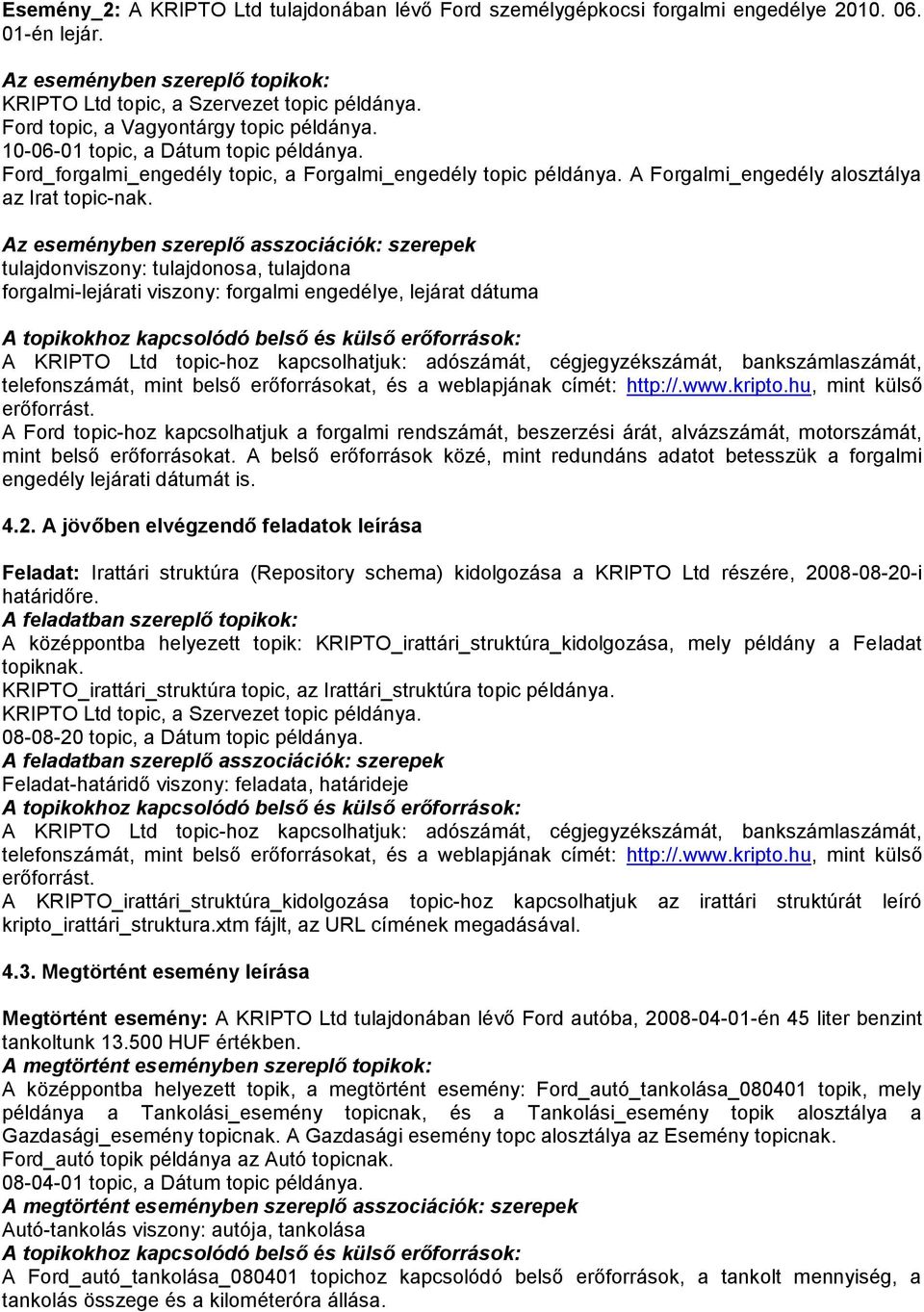 Esemény_2: A KRIPTO Ltd tulajdonában lévő Ford személygépkocsi forgalmi engedélye 2010. 06. 01-én lejár.

Az eseményben szereplő topikok:
KRIPTO Ltd topic, a Szervezet topic példánya.
Ford topic, a Vagyontárgy topic példánya.
10-06-01 topic, a Dátum topic példánya.
Ford_forgalmi_engedély topic, a Forgalmi_engedély topic példánya. A Forgalmi_engedély alosztálya az Irat topic-nak.

Az eseményben szereplő asszociációk: szerepek
tulajdonviszony: tulajdonosa, tulajdona
forgalmi-lejárati viszony: forgalmi engedélye, lejárat dátuma

A topikokhoz kapcsolódó belső és külső erőforrások:
A KRIPTO Ltd topic-hoz kapcsolhatjuk: adószámát, cégjegyzékszámát, bankszámlaszámát, telefonszámát, mint belső erőforrásokat, és a weblapjának címét: http://.www.kripto.hu, mint külső erőforrást.
A Ford topic-hoz kapcsolhatjuk a forgalmi rendszámát, beszerzési árát, alvázszámát, motorszámát, mint belső erőforrásokat. A belső erőforrások közé, mint redundáns adatot betesszük a forgalmi engedély lejárati dátumát is.

4.2. A jövőben elvégzendő feladatok leírása

Feladat: Irattári struktúra (Repository schema) kidolgozása a KRIPTO Ltd részére, 2008-08-20-i határidőre.
A feladatban szereplő topikok:
A középpontba helyezett topik: KRIPTO_irattári_struktúra_kidolgozása, mely példány a Feladat topiknak.
KRIPTO_irattári_struktúra topic, az Irattári_struktúra topic példánya.
KRIPTO Ltd topic, a Szervezet topic példánya.
08-08-20 topic, a Dátum topic példánya.
A feladatban szereplő asszociációk: szerepek
Feladat-határidő viszony: feladata, határideje
A topikokhoz kapcsolódó belső és külső erőforrások:
A KRIPTO Ltd topic-hoz kapcsolhatjuk: adószámát, cégjegyzékszámát, bankszámlaszámát, telefonszámát, mint belső erőforrásokat, és a weblapjának címét: http://.www.kripto.hu, mint külső erőforrást.
A KRIPTO_irattári_struktúra_kidolgozása topic-hoz kapcsolhatjuk az irattári struktúrát leíró kripto_irattári_struktura.xtm fájlt, az URL címének megadásával.

4.3. Megtörtént esemény leírása

Megtörtént esemény: A KRIPTO Ltd tulajdonában lévő Ford autóba, 2008-04-01-én 45 liter benzint tankoltunk 13.500 HUF értékben.
A megtörtént eseményben szereplő topikok:
A középpontba helyezett topik, a megtörtént esemény: Ford_autó_tankolása_080401 topik, mely példánya a Tankolási_esemény topicnak, és a Tankolási_esemény topik alosztálya a Gazdasági_esemény topicnak. A Gazdasági esemény topc alosztálya az Esemény topicnak.
Ford_autó topik példánya az Autó topicnak.
08-04-01 topic, a Dátum topic példánya.
A megtörtént eseményben szereplő asszociációk: szerepek
Autó-tankolás viszony: autója, tankolása
A topikokhoz kapcsolódó belső és külső erőforrások:
A Ford_autó_tankolása_080401 topichoz kapcsolódó belső erőforrások, a tankolt mennyiség, a tankolás összege és a kilométeróra állása.